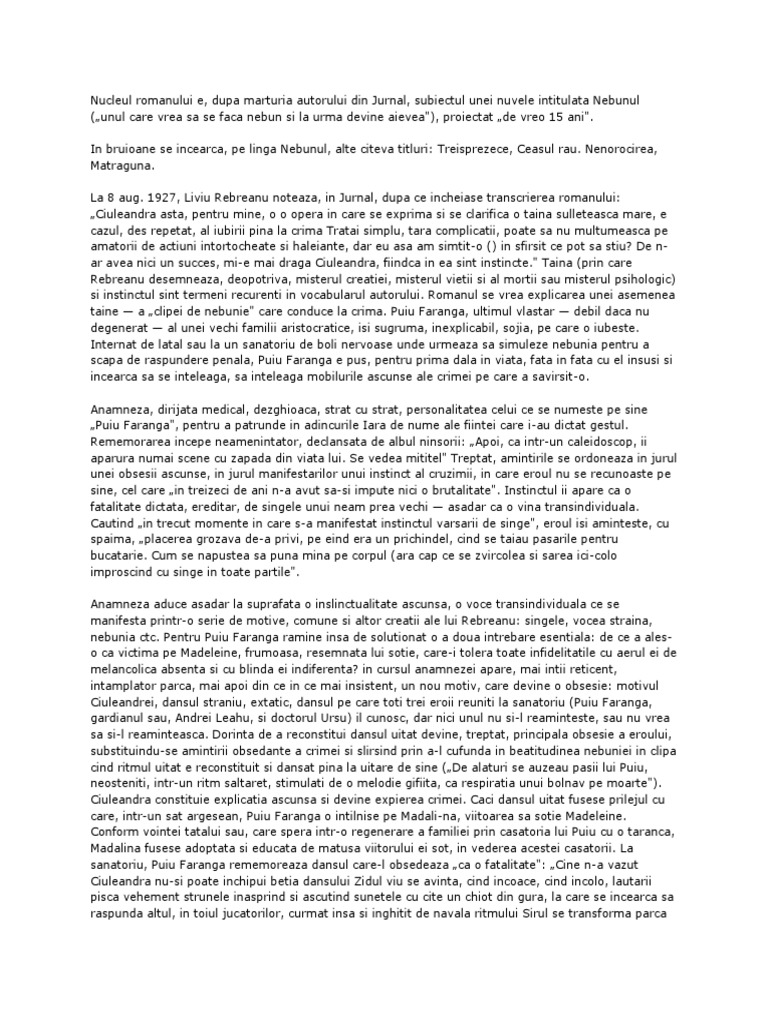 Nucleul romanului e, dupa marturia autorului din Jurnal, subiectul unei nuvele intitulata Nebunul („unul care vrea sa se faca nebun si la urma devine aievea"), proiectat „de vreo 15 ani".

In bruioane se incearca, pe linga Nebunul, alte citeva titluri: Treisprezece, Ceasul rau. Nenorocirea, Matraguna.

La 8 aug. 1927, Liviu Rebreanu noteaza, in Jurnal, dupa ce incheiase transcrierea romanului: „Ciuleandra asta, pentru mine, o o opera in care se exprima si se clarifica o taina sulleteasca mare, e cazul, des repetat, al iubirii pina la crima Tratai simplu, tara complicatii, poate sa nu multumeasca pe amatorii de actiuni intortocheate si haleiante, dar eu asa am simtit-o () in sfirsit ce pot sa stiu? De n-ar avea nici un succes, mi-e mai draga Ciuleandra, fiindca in ea sint instincte." Taina (prin care Rebreanu desemneaza, deopotriva, misterul creatiei, misterul vietii si al mortii sau misterul psihologic) si instinctul sint termeni recurenti in vocabularul autorului. Romanul se vrea explicarea unei asemenea taine — a „clipei de nebunie" care conduce la crima. Puiu Faranga, ultimul vlastar — debil daca nu degenerat — al unei vechi familii aristocratice, isi sugruma, inexplicabil, sojia, pe care o iubeste. Internat de latal sau la un sanatoriu de boli nervoase unde urmeaza sa simuleze nebunia pentru a scapa de raspundere penala, Puiu Faranga e pus, pentru prima dala in viata, fata in fata cu el insusi si incearca sa se inteleaga, sa inteleaga mobilurile ascunse ale crimei pe care a savirsit-o.

Anamneza, dirijata medical, dezghioaca, strat cu strat, personalitatea celui ce se numeste pe sine „Puiu Faranga", pentru a patrunde in adincurile Iara de nume ale fiintei care i-au dictat gestul. Rememorarea incepe neamenintator, declansata de albul ninsorii: „Apoi, ca intr-un caleidoscop, ii aparura numai scene cu zapada din viata lui. Se vedea mititel" Treptat, amintirile se ordoneaza in jurul unei obsesii ascunse, in jurul manifestarilor unui instinct al cruzimii, in care eroul nu se recunoaste pe sine, cel care „in treizeci de ani n-a avut sa-si impute nici o brutalitate". Instinctul ii apare ca o fatalitate dictata, ereditar, de singele unui neam prea vechi — asadar ca o vina transindividuala. Cautind „in trecut momente in care s-a manifestat instinctul varsarii de singe", eroul isi aminteste, cu spaima, „placerea grozava de-a privi, pe eind era un prichindel, cind se taiau pasarile pentru bucatarie. Cum se napustea sa puna mina pe corpul (ara cap ce se zvircolea si sarea ici-colo improscind cu singe in toate partile".

Anamneza aduce asadar la suprafata o inslinctualitate ascunsa, o voce transindividuala ce se manifesta printr-o serie de motive, comune si altor creatii ale lui Rebreanu: singele, vocea straina, nebunia ctc. Pentru Puiu Faranga ramine insa de solutionat o a doua intrebare esentiala: de ce a ales-o ca victima pe Madeleine, frumoasa, resemnata lui sotie, care-i tolera toate infidelitatile cu aerul ei de melancolica absenta si cu blinda ei indiferenta? in cursul anamnezei apare, mai intii reticent, intamplator parca, mai apoi din ce in ce mai insistent, un nou motiv, care devine o obsesie: motivul Ciuleandrei, dansul straniu, extatic, dansul pe care toti trei eroii reuniti la sanatoriu (Puiu Faranga, gardianul sau, Andrei Leahu, si doctorul Ursu) il cunosc, dar nici unul nu si-l reaminteste, sau nu vrea sa si-l reaminteasca. Dorinta de a reconstitui dansul uitat devine, treptat, principala obsesie a eroului, substituindu-se amintirii obsedante a crimei si slirsind prin a-l cufunda in beatitudinea nebuniei in clipa cind ritmul uitat e reconstituit si dansat pina la uitare de sine („De alaturi se auzeau pasii lui Puiu, neosteniti, intr-un ritm saltaret, stimulati de o melodie gifiita, ca respiratia unui bolnav pe moarte"). Ciuleandra constituie explicatia ascunsa si devine expierea crimei. Caci dansul uitat fusese prilejul cu care, intr-un sat argesean, Puiu Faranga o intilnise pe Madali-na, viitoarea sa sotie Madeleine. Conform vointei tatalui sau, care spera intr-o regenerare a familiei prin casatoria lui Puiu cu o taranca, Madalina fusese adoptata si educata de matusa viitorului ei sot, in vederea acestei casatorii. La sanatoriu, Puiu Faranga rememoreaza dansul care-l obsedeaza „ca o fatalitate": „Cine n-a vazut Ciuleandra nu-si poate inchipui betia dansului Zidul viu se avinta, cind incoace, cind incolo, lautarii pisca vehement strunele inasprind si ascutind sunetele cu cite un chiot din gura, la care se incearca sa raspunda altul, in toiul jucatorilor, curmat insa si inghitit de navala ritmului Sirul se transforma parca